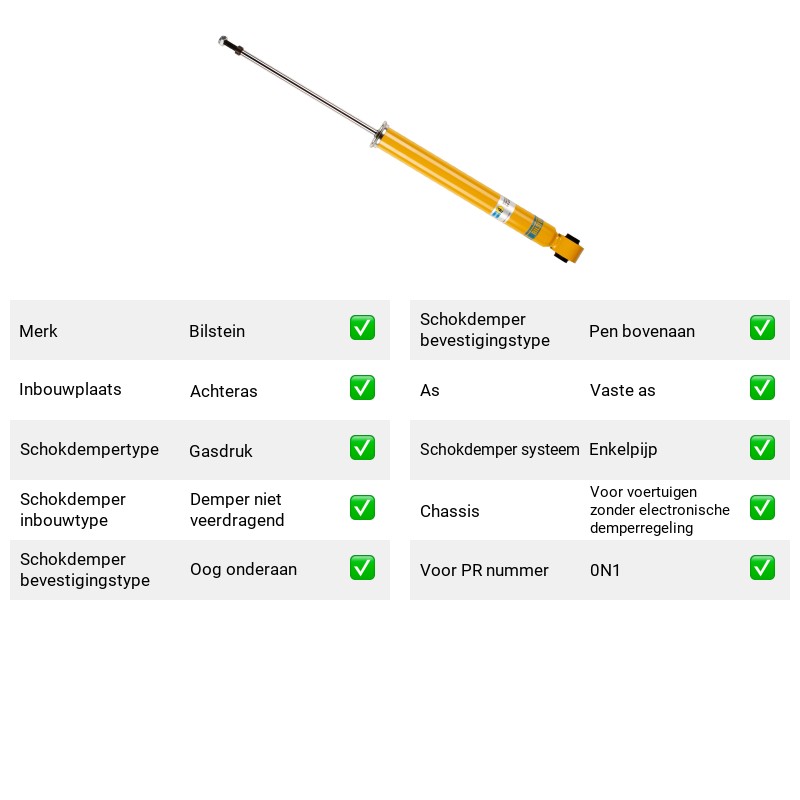 Merk Bilstein ☑

Inbouwplaats Achteras ☑

Schokdempertype Gasdruk ☑

Schokdemper inbouwtype Demper niet veerdragend ☑

Schokdemper bevestigingstype Oog onderaan ☑

Schokdemper bevestigingstype Pen bovenaan ☑

As Vaste as ☑

Schokdemper systeem Enkelpijp ☑

Chassis Voor voertuigen zonder electronische demperregeling ☑

Voor PR nummer 0N1 ☑